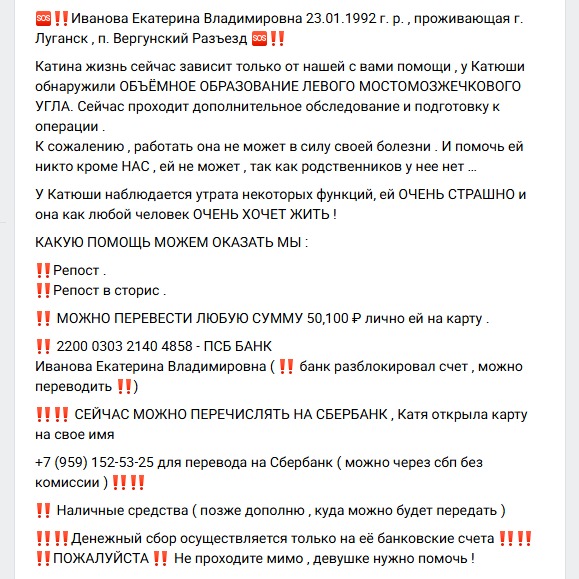 🆘‼️Иванова Екатерина Владимировна 23.01.1992 г. р. , проживающая г. Луганск , п. Вергунский Разъезд 🆘‼️

Катина жизнь сейчас зависит только от нашей с вами помощи , у Катюши обнаружили ОБЪЁМНОЕ ОБРАЗОВАНИЕ ЛЕВОГО МОСТОМОЗЖЕЧКОВОГО УГЛА. Сейчас проходит дополнительное обследование и подготовку к операции .
К сожалению , работать она не может в силу своей болезни . И помочь ей никто кроме НАС , ей не может , так как родственников у нее нет ...

У Катюши наблюдается утрата некоторых функций, ей ОЧЕНЬ СТРАШНО и она как любой человек ОЧЕНЬ ХОЧЕТ ЖИТЬ !

КАКУЮ ПОМОЩЬ МОЖЕМ ОКАЗАТЬ МЫ :

‼️Репост .
‼️Репост в сторис .

‼️ МОЖНО ПЕРЕВЕСТИ ЛЮБУЮ СУММУ 50,100 ₽ лично ей на карту .

‼️ 2200 0303 2140 4858 - ПСБ БАНК
Иванова Екатерина Владимировна ( ‼️ банк разблокировал счет , можно переводить ‼️)

‼️‼️ СЕЙЧАС МОЖНО ПЕРЕЧИСЛЯТЬ НА СБЕРБАНК , Катя открыла карту на свое имя

+7 (959) 152-53-25 для перевода на Сбербанк ( можно через сбп без комиссии ) ‼️‼️

‼️ Наличные средства ( позже дополню , куда можно будет передать )

‼️‼️Денежный сбор осуществляется только на её банковские счета ‼️‼️
‼️ПОЖАЛУЙСТА ‼️ Не проходите мимо , девушке нужно помочь !